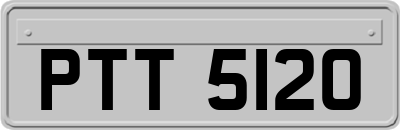 PTT 5120